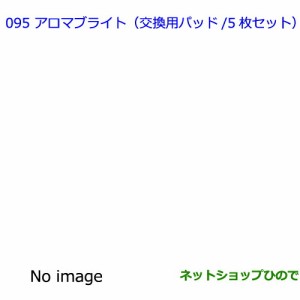 095 アロマブライト（交換用パッド /5 枚セット）

No image

ネットショップひので